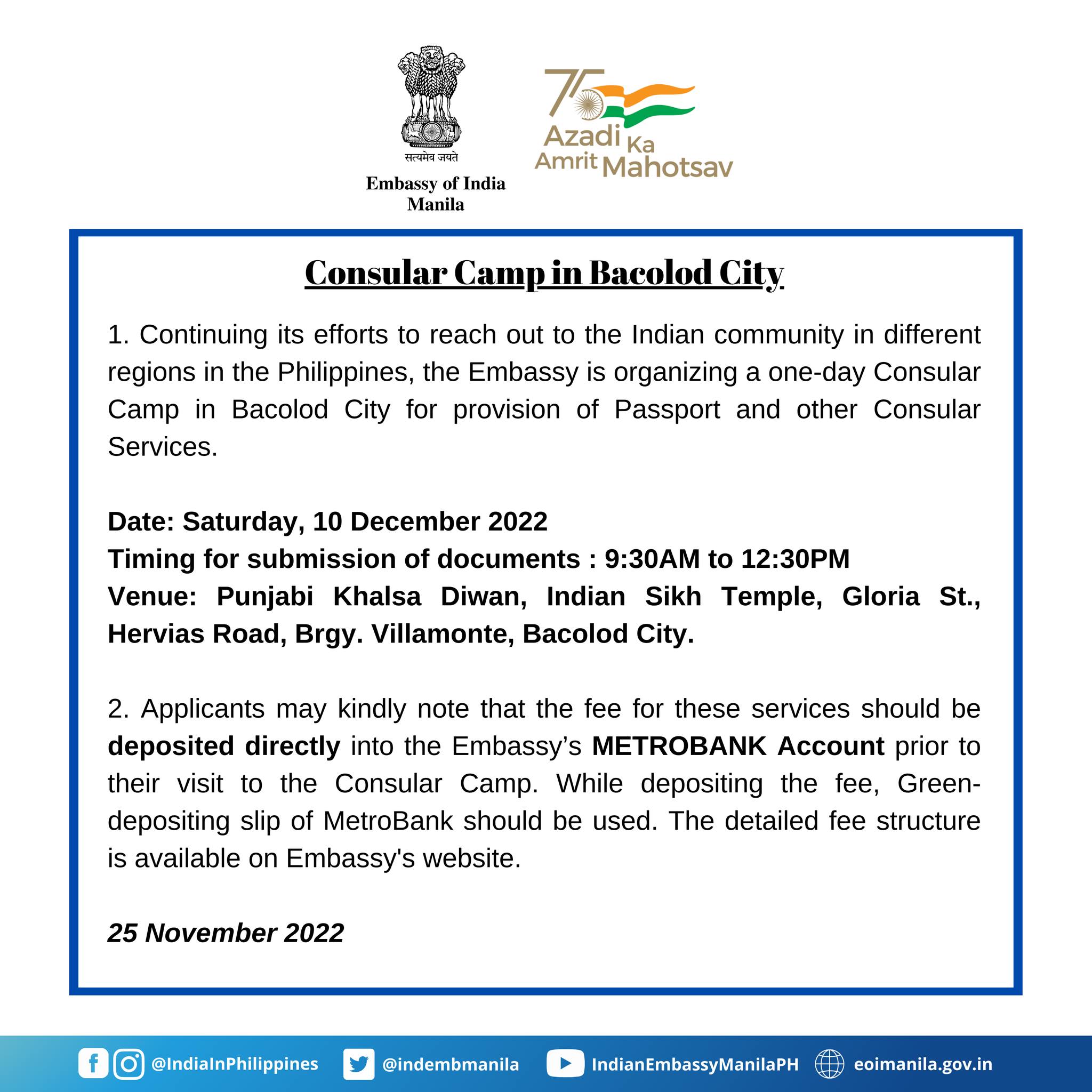 सत्यमेव जयते
Embassy of India
Manila

75
Azadi Ka Amrit Mahotsav

Consular Camp in Bacolod City

1. Continuing its efforts to reach out to the Indian community in different regions in the Philippines, the Embassy is organizing a one-day Consular Camp in Bacolod City for provision of Passport and other Consular Services.

Date: Saturday, 10 December 2022
Timing for submission of documents : 9:30AM to 12:30PM
Venue: Punjabi Khalsa Diwan, Indian Sikh Temple, Gloria St., Hervias Road, Brgy. Villamonte, Bacolod City.

2. Applicants may kindly note that the fee for these services should be deposited directly into the Embassy's METROBANK Account prior to their visit to the Consular Camp. While depositing the fee, Green-depositing slip of MetroBank should be used. The detailed fee structure is available on Embassy's website.

25 November 2022

@IndiaInPhilippines @indembmanila IndianEmbassyManilaPH eoimanila.gov.in